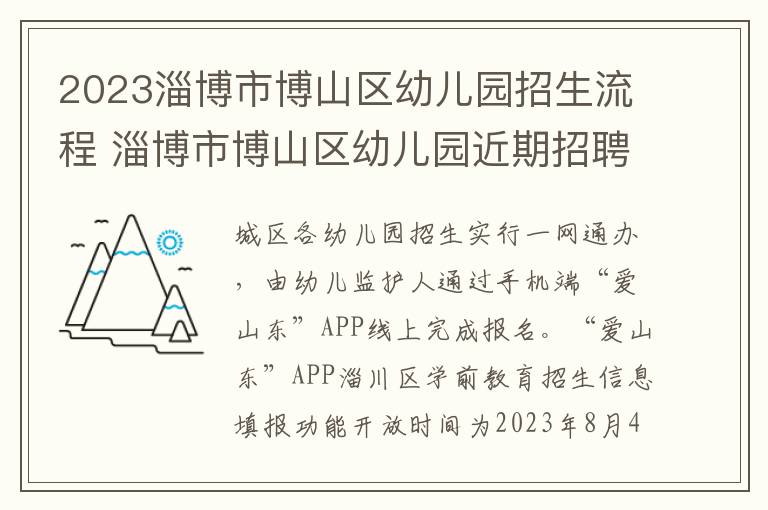 2023淄博市博山区幼儿园招生流程 淄博市博山区幼儿园近期招聘

城区各幼儿园招生实行一网通办，由幼儿监护人通过手机端“爱山东”APP线上完成报名。“爱山东”APP淄川区学前教育招生信息填报功能开放时间为2023年8月4